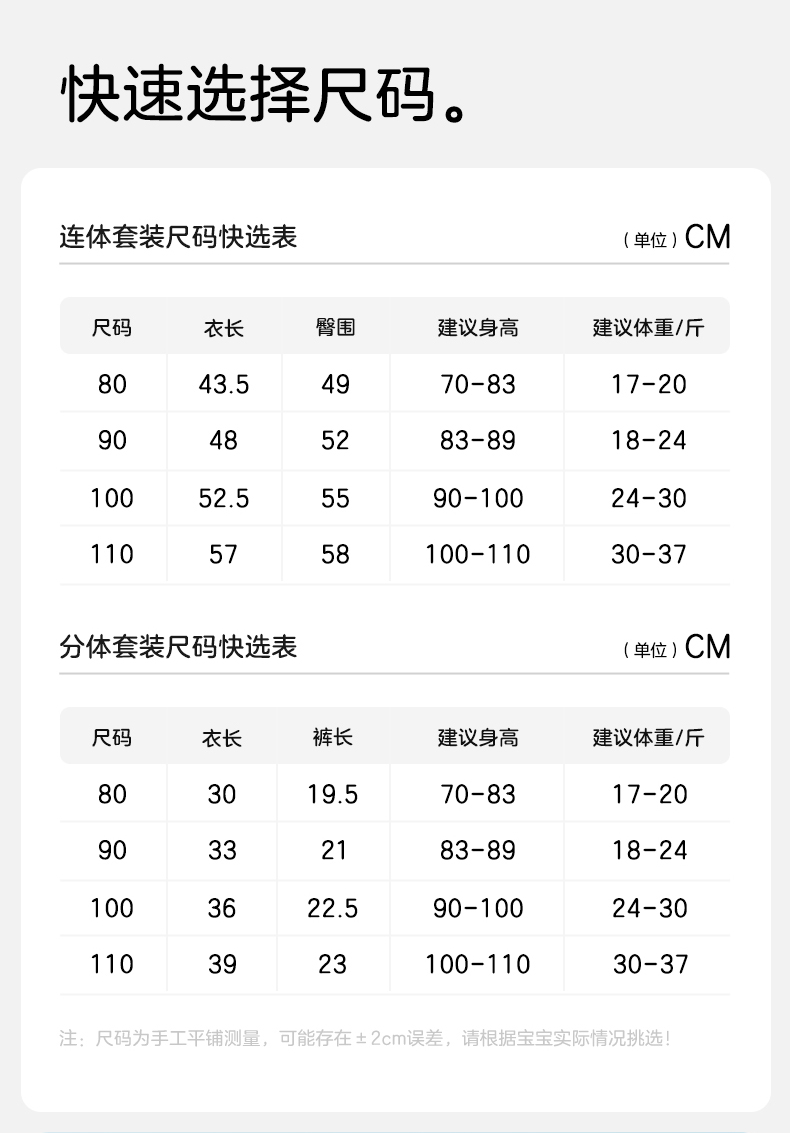 快速选择尺码。

连体套装尺码快选表

（单位）CM

| 尺码 | 衣长 | 臀围 | 建议身高 | 建议体重/斤 |
|---|---|---|---|---|
| 80 | 43.5 | 49 | 70-83 | 17-20 |
| 90 | 48 | 52 | 83-89 | 18-24 |
| 100 | 52.5 | 55 | 90-100 | 24-30 |
| 110 | 57 | 58 | 100-110 | 30-37 |

分体套装尺码快选表

（单位）CM

| 尺码 | 衣长 | 裤长 | 建议身高 | 建议体重/斤 |
|---|---|---|---|---|
| 80 | 30 | 19.5 | 70-83 | 17-20 |
| 90 | 33 | 21 | 83-89 | 18-24 |
| 100 | 36 | 22.5 | 90-100 | 24-30 |
| 110 | 39 | 23 | 100-110 | 30-37 |

注：尺码为手工平铺测量，可能存在±2cm误差，请根据宝宝实际情况挑选！